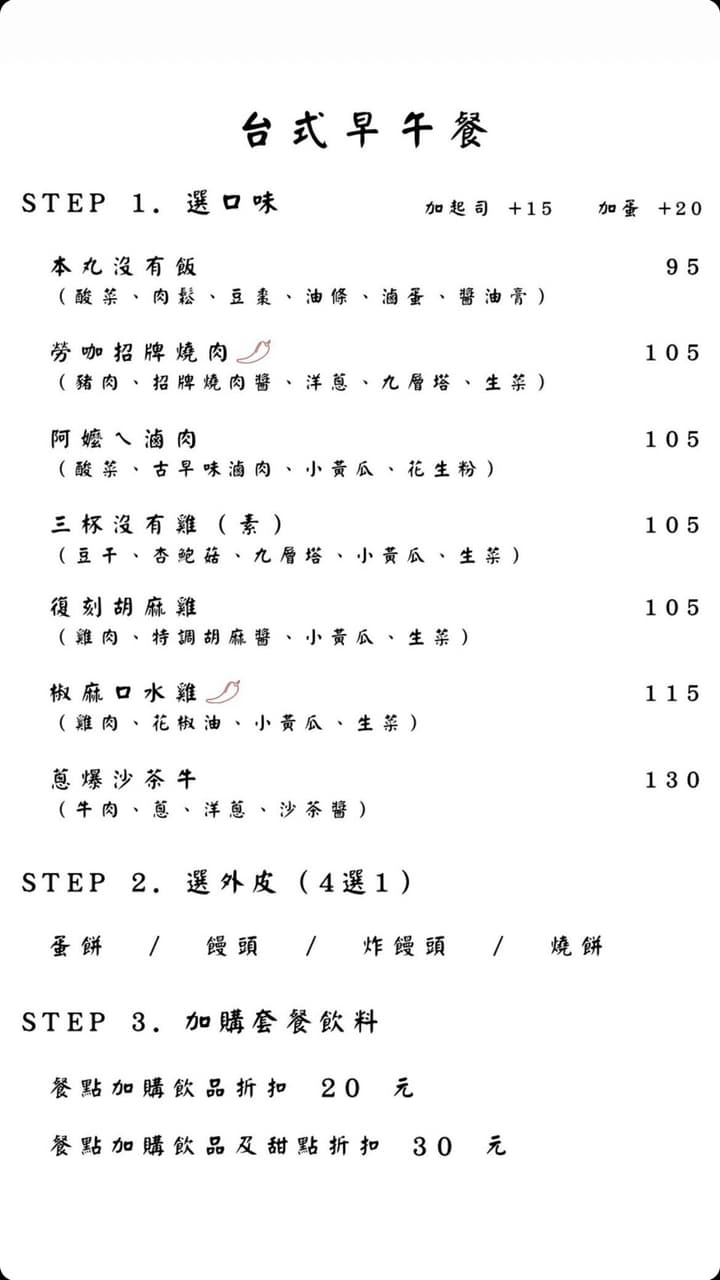 台式早午餐

STEP 1. 選口味

加起司 +15　加蛋 +20

本丸沒有飯 95
（酸菜、肉鬆、豆棗、油條、滷蛋、醬油膏）

勞咖招牌燒肉 105
（豬肉、招牌燒肉醬、洋蔥、九層塔、生菜）

阿嬤ㄟ滷肉 105
（酸菜、古早味滷肉、小黃瓜、花生粉）

三杯沒有雞（素） 105
（豆干、杏鮑菇、九層塔、小黃瓜、生菜）

復刻胡麻雞 105
（雞肉、特調胡麻醬、小黃瓜、生菜）

椒麻口水雞 115
（雞肉、花椒油、小黃瓜、生菜）

蔥爆沙茶牛 130
（牛肉、蔥、洋蔥、沙茶醬）

STEP 2. 選外皮（4選1）

蛋餅 / 饅頭 / 炸饅頭 / 燒餅

STEP 3. 加購套餐飲料

餐點加購飲品折扣 20 元

餐點加購飲品及甜點折扣 30 元